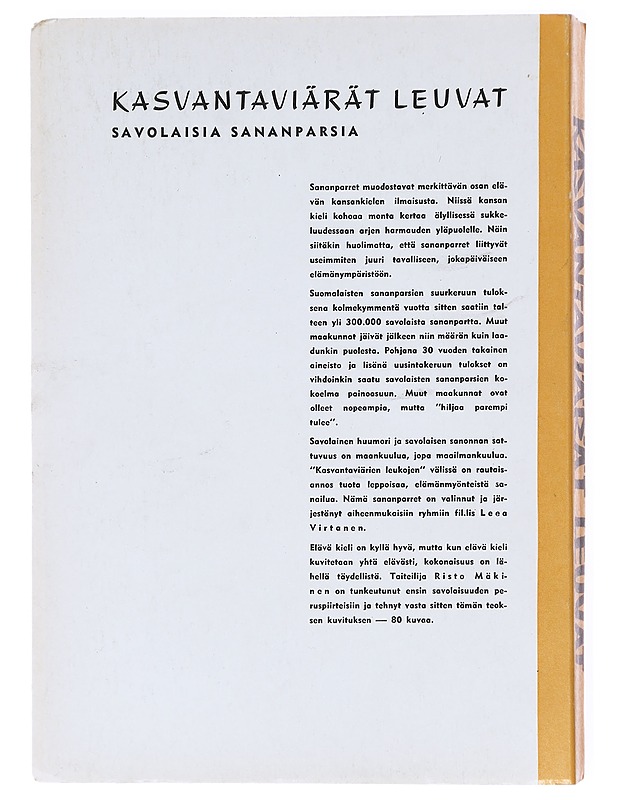 KASVANTAVIÄRÄT LEUVAT
SAVOLAISIA SANANPARSIA

Sananparret muodostavat merkittävän osan elävän kansankielen ilmaisusta. Niissä kansan kieli kohoaa monta kertaa älyllisessä sukkeluudessaan arjen harmauden yläpuolelle. Näin siitäkin huolimatta, että sananparret liittyvät useimmiten juuri tavalliseen, jokapäiväiseen elämänympäristöön.

Suomalaisten sananparsien suurkeruun tuloksena kolmekymmentä vuotta sitten saatiin talteen yli 300.000 savolaista sananpartta. Muut maakunnat jäivät jälkeen niin määrän kuin laadunkin puolesta. Pohjana 30 vuoden takainen aineisto ja lisänä uusintakeruun tulokset on vihdoinkin saatu savolaisten sananparsien kokoelma painoasuun. Muut maakunnat ovat olleet nopeampia, mutta "hiljaa parempi tulee".

Savolainen huumori ja savolaisen sanonnan sattuvuus on maankuulua, jopa maailmankuulua. "Kasvantaviärien leukojen" välissä on rautaisannos tuota leppoisaa, elämänmyönteistä sanailua. Nämä sananparret on valinnut ja järjestänyt aiheenmukaisiin ryhmiin fil.lis Leea Virtanen.

Elävä kieli on kyllä hyvä, mutta kun elävä kieli kuvitetaan yhtä elävästi, kokonaisuus on lähellä täydellistä. Taiteilija Risto Mäkinen on tunkeutunut ensin savolaisuuden peruspiirteisiin ja tehnyt vasta sitten tämän teoksen kuvituksen — 80 kuvaa.

KASVANTAVIÄRÄT LEUVAT